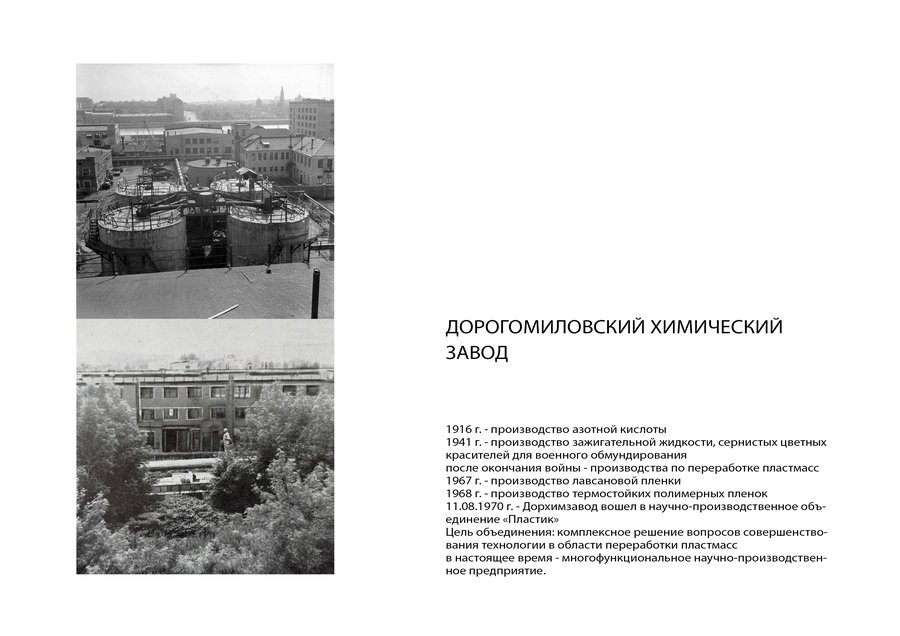 ДОРОГОМИЛОВСКИЙ ХИМИЧЕСКИЙ ЗАВОД

1916 г. - производство азотной кислоты
1941 г. - производство зажигательной жидкости, сернистых цветных красителей для военного обмундирования
после окончания войны - производства по переработке пластмасс
1967 г. - производство лавсановой пленки
1968 г. - производство термостойких полимерных пленок
11.08.1970 г. - Дорхимзавод вошел в научно-производственное объединение «Пластик»
Цель объединения: комплексное решение вопросов совершенствования технологии в области переработки пластмасс
в настоящее время - многофункциональное научно-производственное предприятие.